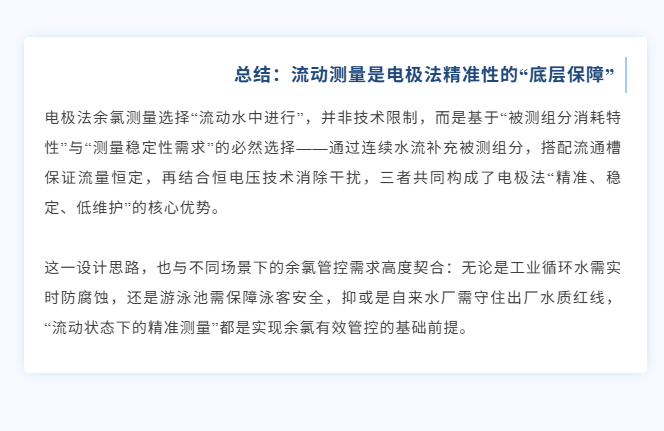 总结：流动测量是电极法精准性的“底层保障”

电极法余氯测量选择“流动水中进行”，并非技术限制，而是基于“被测组分消耗特性”与“测量稳定性需求”的必然选择——通过连续水流补充被测组分，搭配流通槽保证流量恒定，再结合恒电压技术消除干扰，三者共同构成了电极法“精准、稳定、低维护”的核心优势。

这一设计思路，也与不同场景下的余氯管控需求高度契合：无论是工业循环水需实时防腐蚀，还是游泳池需保障泳客安全，抑或是自来水厂需守住出厂水质红线，“流动状态下的精准测量”都是实现余氯有效管控的基础前提。